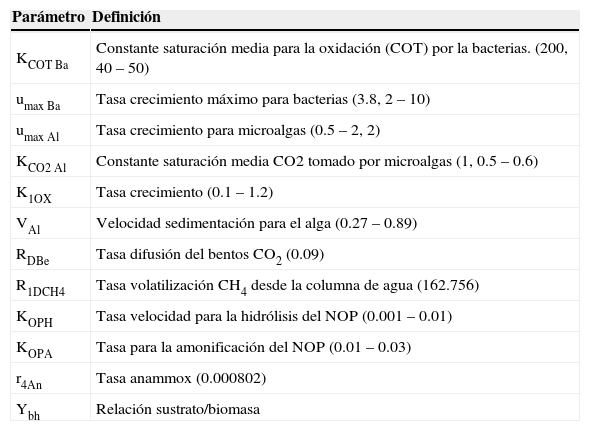 | Parámetro | Definición |
|---|---|
| $K_{COT\ Ba}$ | Constante saturación media para la oxidación (COT) por la bacterias. (200, 40 – 50) |
| $u_{max\ Ba}$ | Tasa crecimiento máximo para bacterias (3.8, 2 – 10) |
| $u_{max\ Al}$ | Tasa crecimiento para microalgas (0.5 – 2, 2) |
| $K_{CO2\ Al}$ | Constante saturación media CO2 tomado por microalgas (1, 0.5 – 0.6) |
| $K_{1OX}$ | Tasa crecimiento (0.1 – 1.2) |
| $V_{Al}$ | Velocidad sedimentación para el alga (0.27 – 0.89) |
| $R_{DBe}$ | Tasa difusión del bentos $CO_2$ (0.09) |
| $R_{1DCH4}$ | Tasa volatilización $CH_4$ desde la columna de agua (162.756) |
| $K_{OPH}$ | Tasa velocidad para la hidrólisis del NOP (0.001 – 0.01) |
| $K_{OPA}$ | Tasa para la amonificación del NOP (0.01 – 0.03) |
| $r_{4An}$ | Tasa anammox (0.000802) |
| $Y_{bh}$ | Relación sustrato/biomasa |